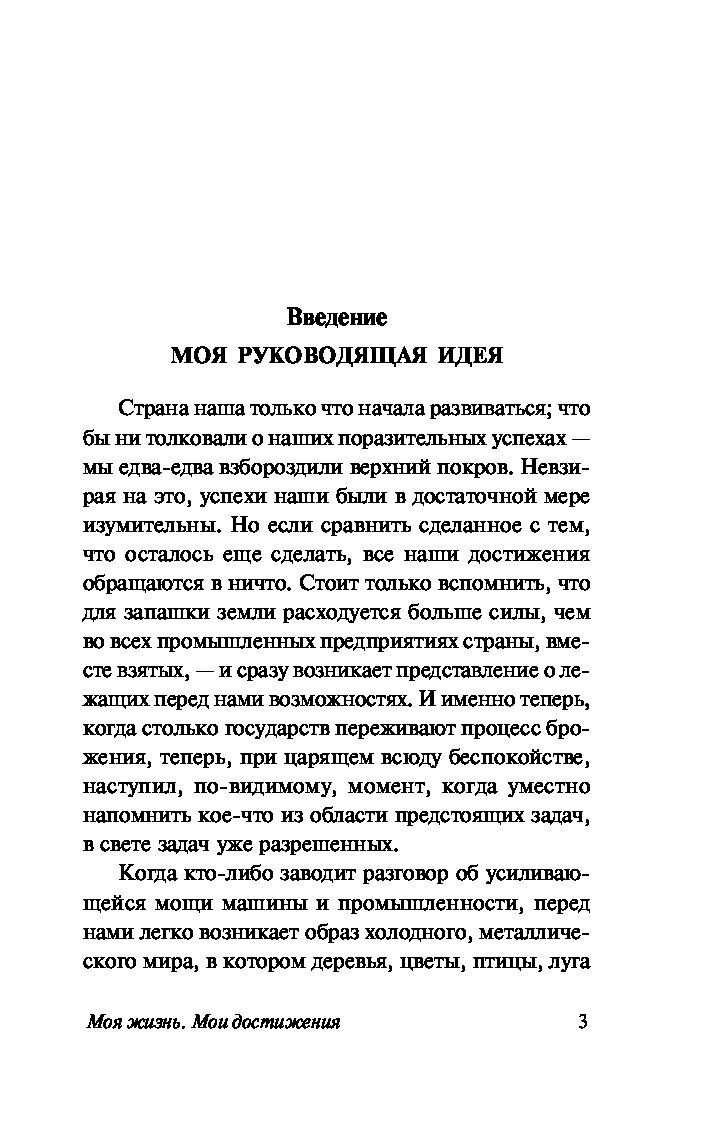 Введение
МОЯ РУКОВОДЯЩАЯ ИДЕЯ

Страна наша только что начала развиваться; что бы ни толковали о наших поразительных успехах — мы едва-едва взбороздили верхний покров. Невзирая на это, успехи наши были в достаточной мере изумительны. Но если сравнить сделанное с тем, что осталось еще сделать, все наши достижения обращаются в ничто. Стоит только вспомнить, что для запашки земли расходуется больше силы, чем во всех промышленных предприятиях страны, вместе взятых, — и сразу возникает представление о лежащих перед нами возможностях. И именно теперь, когда столько государств переживают процесс брожения, теперь, при царящем всюду беспокойстве, наступил, по-видимому, момент, когда уместно напомнить кое-что из области предстоящих задач, в свете задач уже разрешенных.

Когда кто-либо заводит разговор об усиливающейся мощи машины и промышленности, перед нами легко возникает образ холодного, металлического мира, в котором деревья, цветы, птицы, луга

Моя жизнь. Мои достижения 3